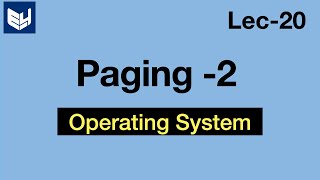 Lec-20

Paging -2

Operating System